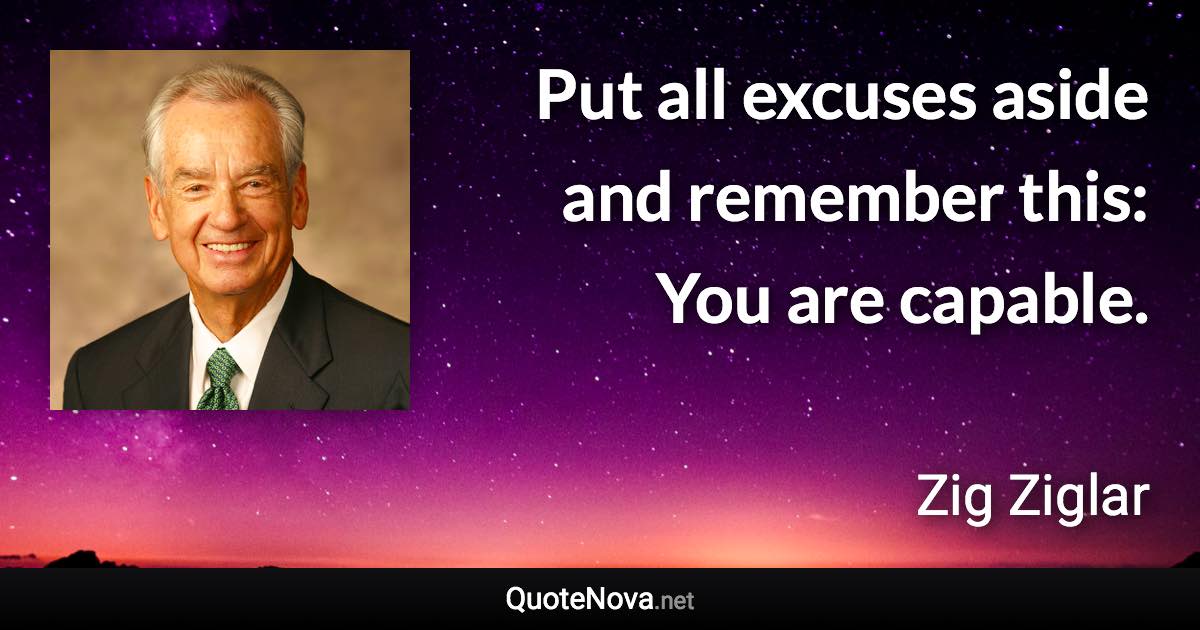 Put all excuses aside and remember this: You are capable.

Zig Ziglar

QuoteNova.net